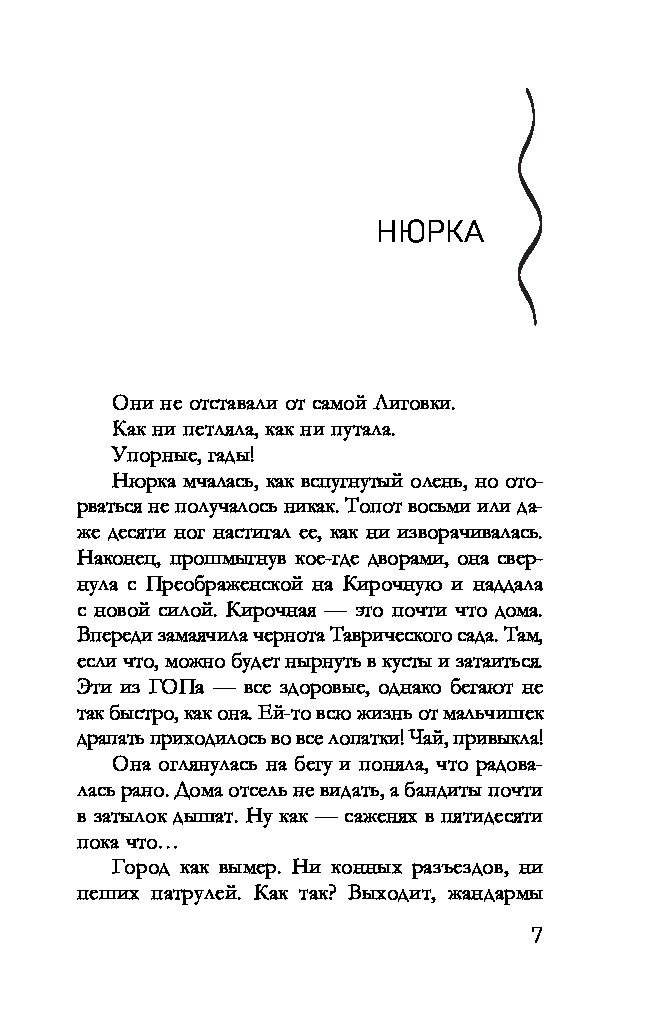 НЮРКА

Они не отставали от самой Лиговки.

Как ни петляла, как ни путала.

Упорные, гады!

Нюрка мчалась, как вспугнутый олень, но оторваться не получалось никак. Топот восьми или даже десяти ног настигал ее, как ни изворачивалась. Наконец, прошмыгнув кое-где дворами, она свернула с Преображенской на Кирочную и наддала с новой силой. Кирочная — это почти что дома. Впереди замаячила чернота Таврического сада. Там, если что, можно будет нырнуть в кусты и затаиться. Эти из ГОПа — все здоровые, однако бегают не так быстро, как она. Ей-то всю жизнь от мальчишек драпать приходилось во все лопатки! Чай, привыкла!

Она оглянулась на бегу и поняла, что радовалась рано. Дома отсель не видать, а бандиты почти в затылок дышат. Ну как — саженях в пятидесяти пока что…

Город как вымер. Ни конных разъездов, ни пеших патрулей. Как так? Выходит, жандармы

7